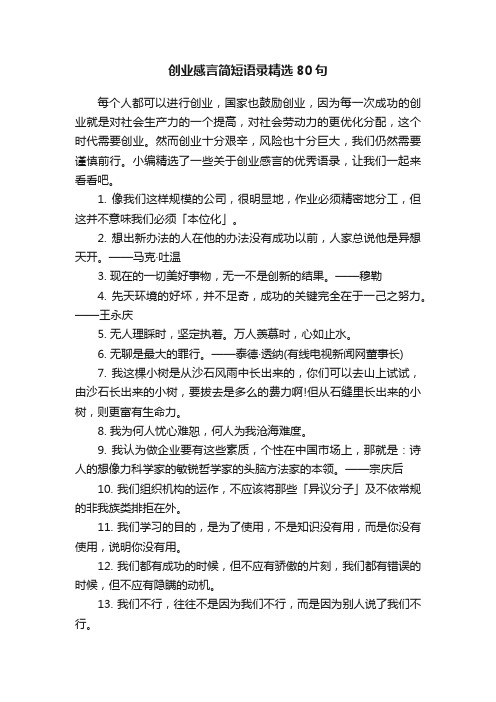 创业感言简短语录精选 80 句

每个人都可以进行创业，国家也鼓励创业，因为每一次成功的创业就是对社会生产力的一个提高，对社会劳动力的更优化分配，这个时代需要创业。然而创业十分艰辛，风险也十分巨大，我们仍然需要谨慎前行。小编精选了一些关于创业感言的优秀语录，让我们一起来看看吧。

1. 像我们这样规模的公司，很明显地，作业必须精密地分工，但这并不意味我们必须「本位化」。

2. 想出新办法的人在他的办法没有成功以前，人家总说他是异想天开。——马克·吐温

3. 现在的一切美好事物，无一不是创新的结果。——穆勒

4. 先天环境的好坏，并不足奇，成功的关键完全在于一己之努力。——王永庆

5. 无人理睬时，坚定执着。万人羡慕时，心如止水。

6. 无聊是最大的罪行。——泰德·透纳(有线电视新闻网董事长)

7. 我这棵小树是从沙石风雨中长出来的，你们可以去山上试试，由沙石长出来的小树，要拔去是多么的费力啊!但从石缝里长出来的小树，则更富有生命力。

8. 我为何人忧心难恕，何人为我沧海难度。

9. 我认为做企业要有这些素质，个性在中国市场上，那就是：诗人的想像力科学家的敏锐哲学家的头脑方法家的本领。——宗庆后

10. 我们组织机构的运作，不应该将那些「异议分子」及不依常规的非我族类排拒在外。

11. 我们学习的目的，是为了使用，不是知识没有用，而是你没有使用，说明你没有用。

12. 我们都有成功的时候，但不应有骄傲的片刻，我们都有错误的时候，但不应有隐瞒的动机。

13. 我们不行，往往不是因为我们不行，而是因为别人说了我们不行。